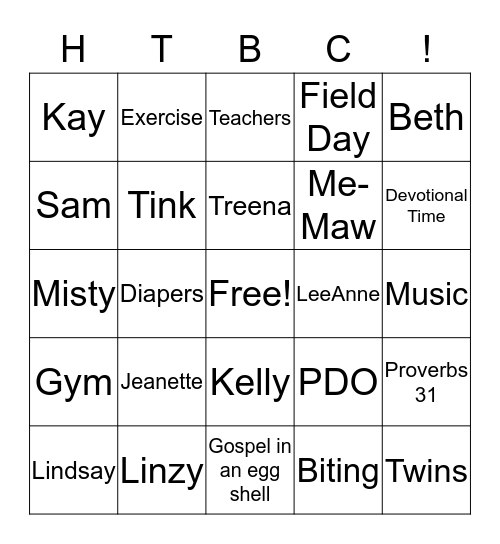 | H | T | B | C | ! |
|---|---|---|---|---|
| Kay | Exercise | Teachers | Field Day | Beth |
| Sam | Tink | Treena | Me-Maw | Devotional Time |
| Misty | Diapers | Free! | LeeAnne | Music |
| Gym | Jeanette | Kelly | PDO | Proverbs 31 |
| Lindsay | Linzy | Gospel in an egg shell | Biting | Twins |